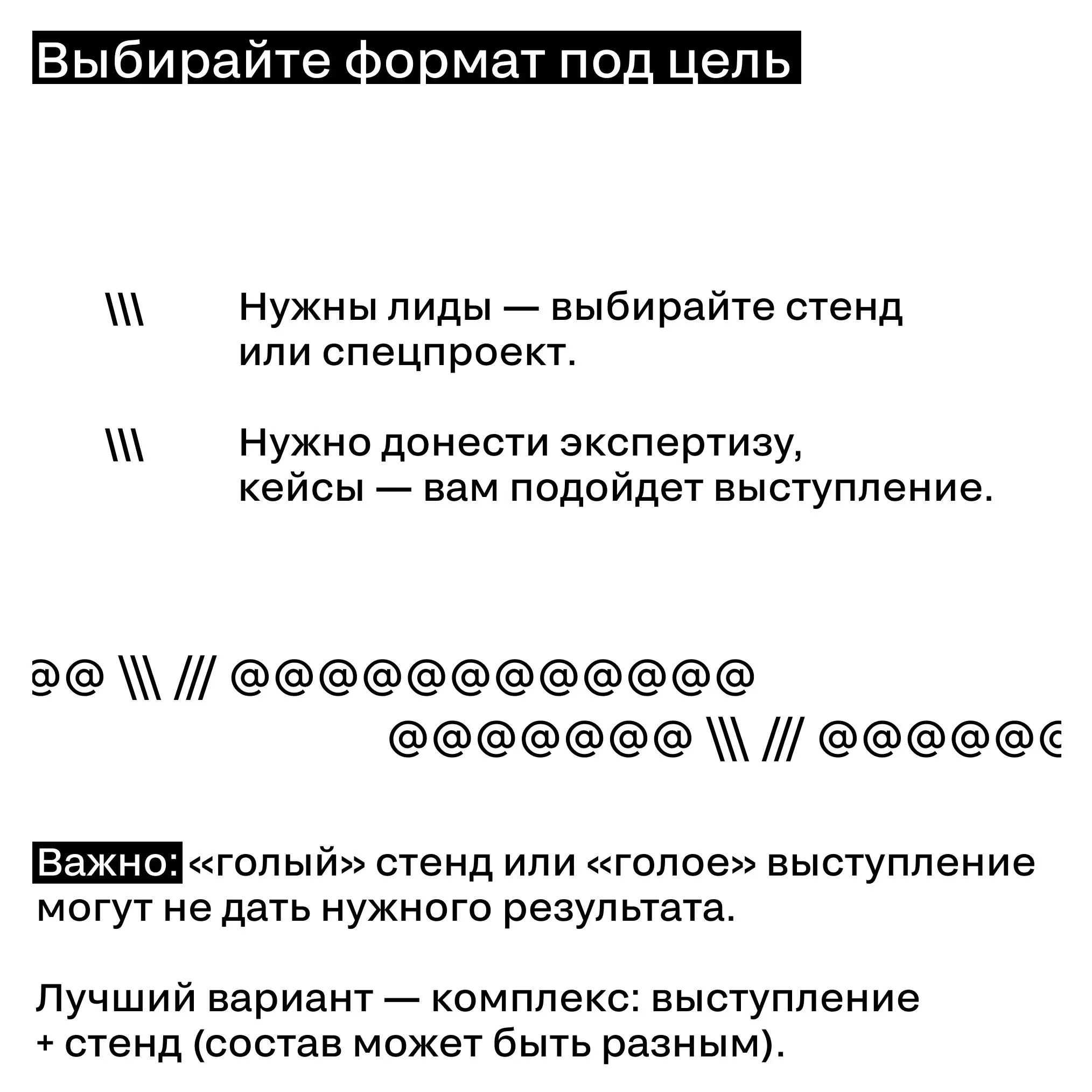 Выбирайте формат под цель

\\\ Нужны лиды — выбирайте стенд или спецпроект.

\\\ Нужно донести экспертизу, кейсы — вам подойдет выступление.

@@ \\\ /// @@@@@@@@@@@@

@@@@@@@ \\\ /// @@@@@@

Важно: «голый» стенд или «голое» выступление могут не дать нужного результата.

Лучший вариант — комплекс: выступление + стенд (состав может быть разным).